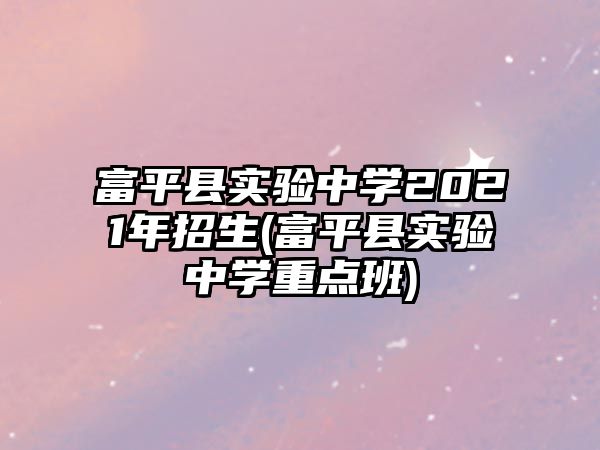 富平县实验中学2021年招生(富平县实验中学重点班)